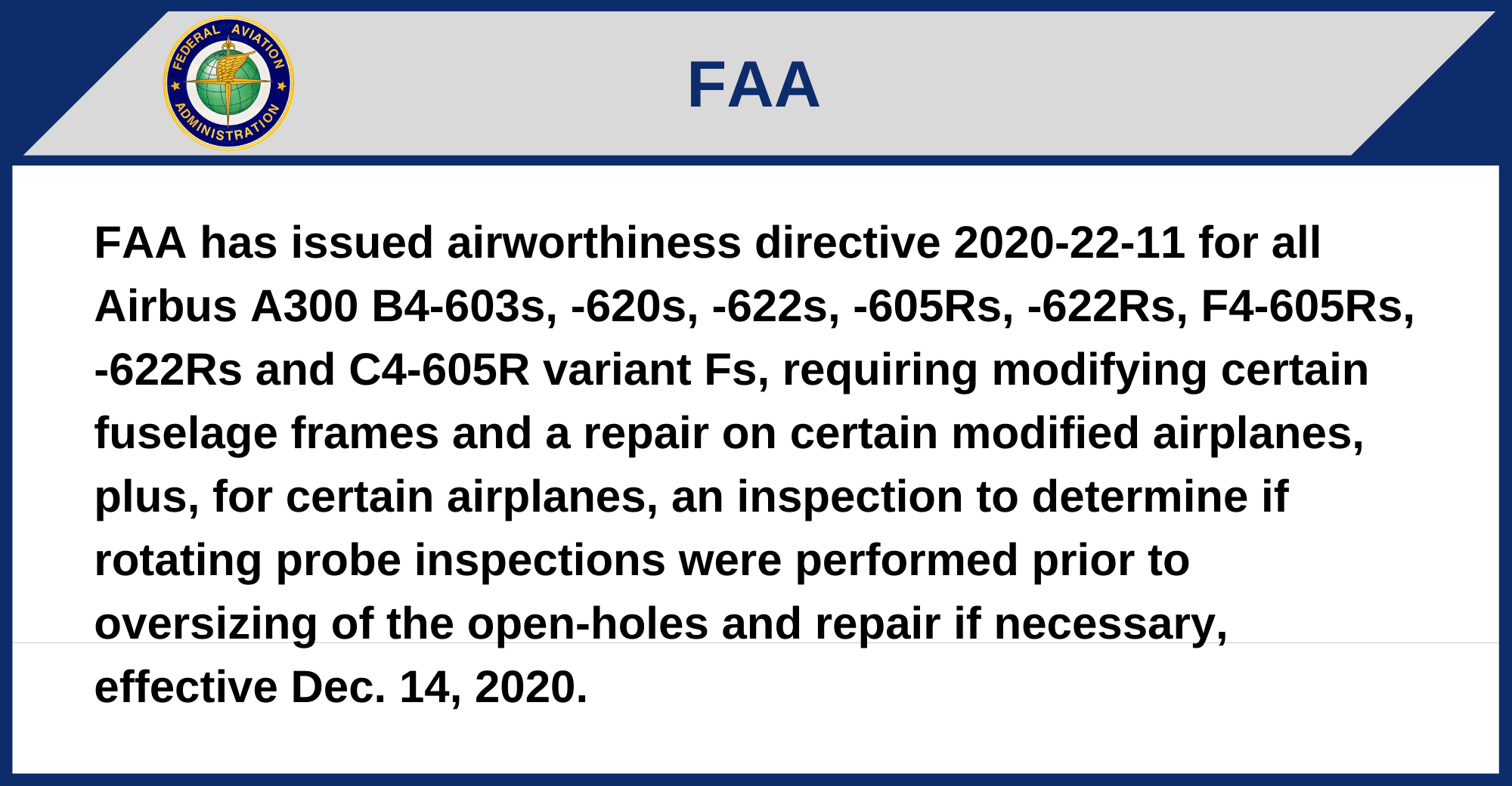 FEDERAL AVIATION ADMINISTRATION

FAA

FAA has issued airworthiness directive 2020-22-11 for all Airbus A300 B4-603s, -620s, -622s, -605Rs, -622Rs, F4-605Rs, -622Rs and C4-605R variant Fs, requiring modifying certain fuselage frames and a repair on certain modified airplanes, plus, for certain airplanes, an inspection to determine if rotating probe inspections were performed prior to oversizing of the open-holes and repair if necessary, effective Dec. 14, 2020.